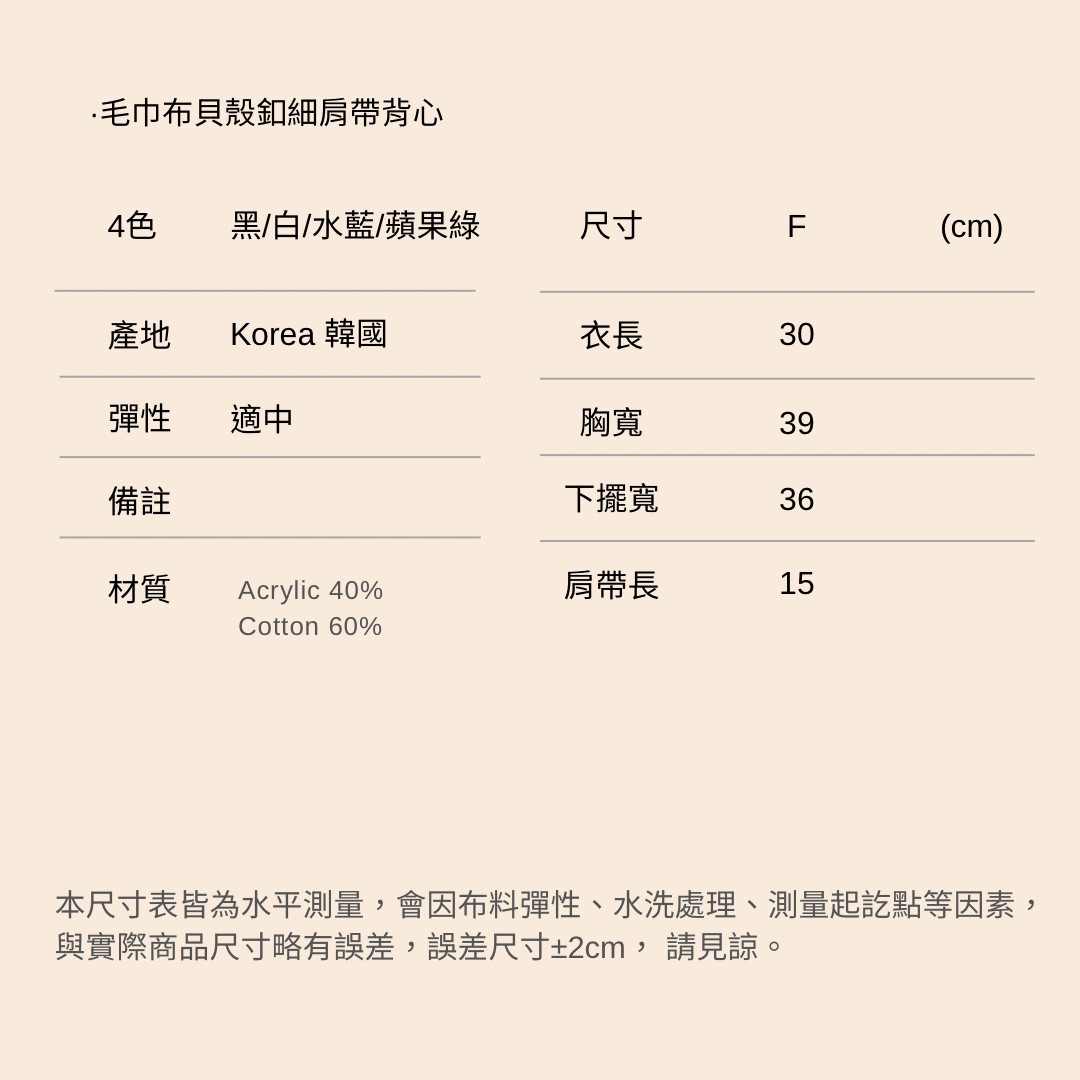 ·毛巾布貝殼釦細肩帶背心

| 4色 | 黑/白/水藍/蘋果綠 |
|---|---|
| 產地 | Korea 韓國 |
| 彈性 | 適中 |
| 備註 | |
| 材質 | Acrylic 40% Cotton 60% |

| 尺寸 | F | (cm) |
|---|---|---|
| 衣長 | 30 | |
| 胸寬 | 39 | |
| 下擺寬 | 36 | |
| 肩帶長 | 15 | |

本尺寸表皆為水平測量，會因布料彈性、水洗處理、測量起訖點等因素，與實際商品尺寸略有誤差，誤差尺寸±2cm， 請見諒。